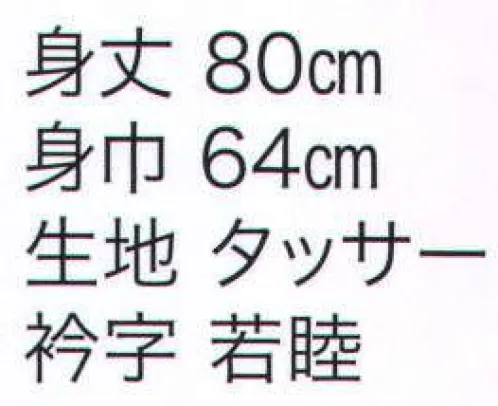 身丈 80cm
身巾 64cm
生地 タッサー
衿字 若睦